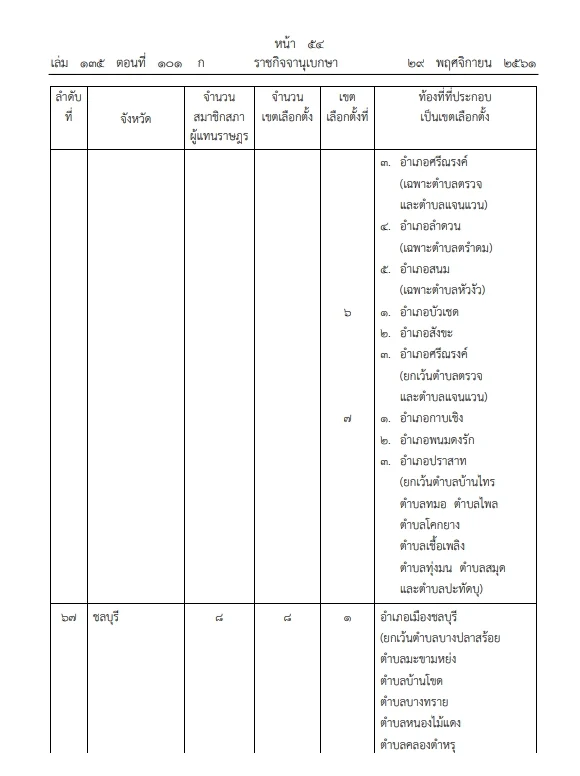 หน้า ๕๔
เล่ม ๑๓๕ ตอนที่ ๑๐๑ ก ราชกิจจานุเบกษา ๒๙ พฤศจิกายน ๒๕๖๑

| ลำดับที่ | จังหวัด | จำนวนสมาชิกสภาผู้แทนราษฎร | จำนวนเขตเลือกตั้ง | เขตเลือกตั้งที่ | ท้องที่ที่ประกอบเป็นเขตเลือกตั้ง |
|---|---|---|---|---|---|
| | | | | | ๓. อำเภอศรีณรงค์ (เฉพาะตำบลตรวจ และตำบลแจนแวน) ๔. อำเภอลำดวน (เฉพาะตำบลตรำดม) ๕. อำเภอสนม (เฉพาะตำบลหัวงัว) |
| | | | | ๖ | ๑. อำเภอบัวเชด ๒. อำเภอสังขะ ๓. อำเภอศรีณรงค์ (ยกเว้นตำบลตรวจ และตำบลแจนแวน) |
| | | | | ๗ | ๑. อำเภอกาบเชิง ๒. อำเภอพนมดงรัก ๓. อำเภอปราสาท (ยกเว้นตำบลบ้านไทร ตำบลทมอ ตำบลไพล ตำบลโคกยาง ตำบลเชื้อเพลิง ตำบลทุ่งมน ตำบลสมุด และตำบลปะทัดบุ) |
| ๖๗ | ชลบุรี | ๘ | ๘ | ๑ | อำเภอเมืองชลบุรี (ยกเว้นตำบลบางปลาสร้อย ตำบลมะขามหย่ง ตำบลบ้านโขด ตำบลบางทราย ตำบลหนองไม้แดง ตำบลคลองตำหรุ |